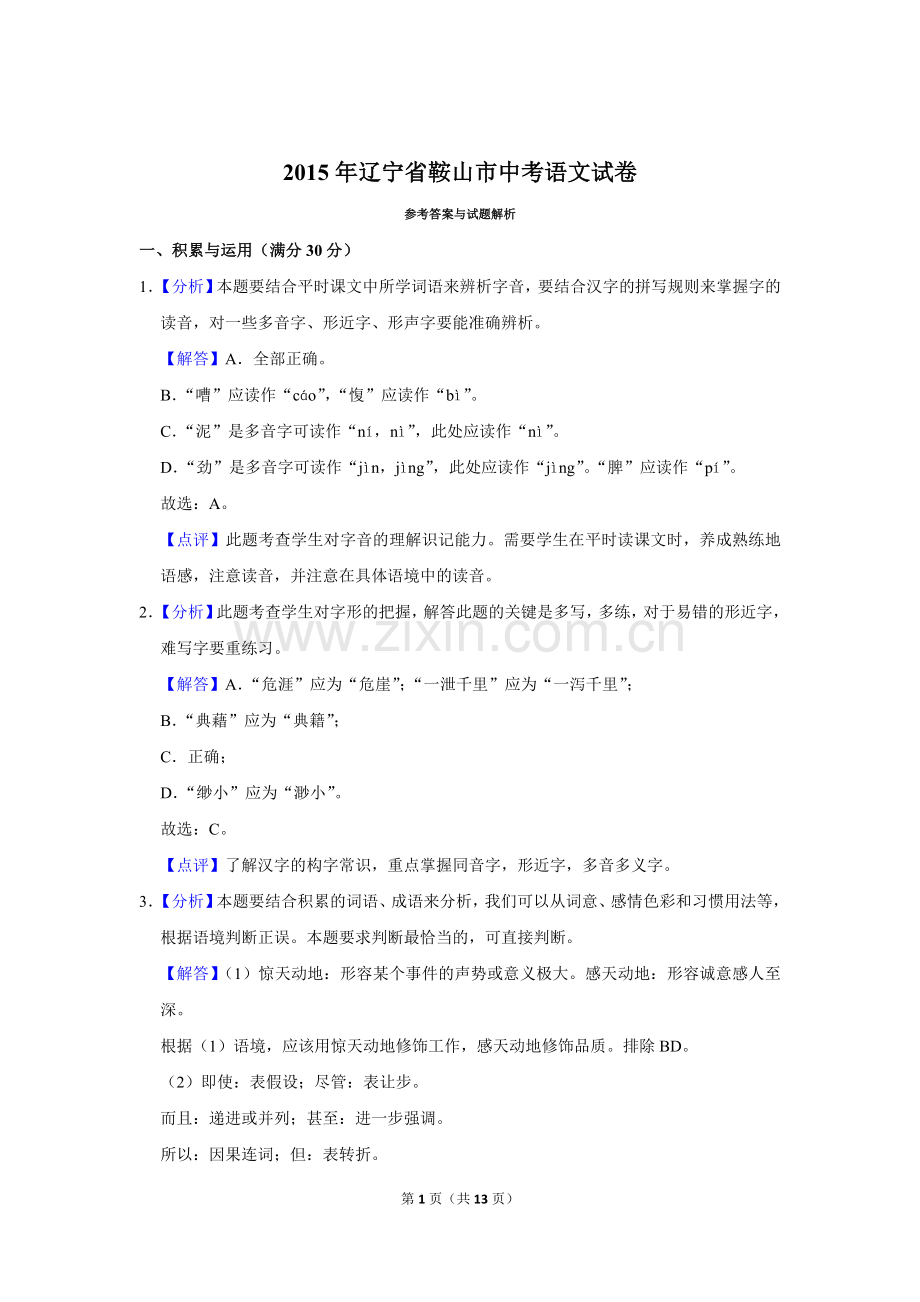 2015年辽宁省鞍山市中考语文试卷

参考答案与试题解析

一、积累与运用（满分30分）

1.【分析】本题要结合平时课文中所学词语来辨析字音，要结合汉字的拼写规则来掌握字的读音，对一些多音字、形近字、形声字要能准确辨析。

【解答】A．全部正确。

B.“嘈”应读作“cáo”，“愎”应读作“bì”。

C.“泥”是多音字可读作“ní，nì”，此处应读作“nì”。

D.“劲”是多音字可读作“jìn，jìng”，此处应读作“jìng”。“脾”应读作“pí”。

故选：A。

【点评】此题考查学生对字音的理解识记能力。需要学生在平时读课文时，养成熟练地语感，注意读音，并注意在具体语境中的读音。

2.【分析】此题考查学生对字形的把握，解答此题的关键是多写，多练，对于易错的形近字，难写字要重练习。

【解答】A.“危涯”应为“危崖”；“一泄千里”应为“一泻千里”；

B.“典藉”应为“典籍”；

C．正确；

D.“缈小”应为“渺小”。

故选：C。

【点评】了解汉字的构字常识，重点掌握同音字，形近字，多音多义字。

3.【分析】本题要结合积累的词语、成语来分析，我们可以从词意、感情色彩和习惯用法等，根据语境判断正误。本题要求判断最恰当的，可直接判断。

【解答】（1）惊天动地：形容某个事件的声势或意义极大。感天动地：形容诚意感人至深。

根据（1）语境，应该用惊天动地修饰工作，感天动地修饰品质。排除BD。

（2）即使：表假设；尽管：表让步。

而且：递进或并列；甚至：进一步强调。

所以：因果连词；但：表转折。

第1页（共13页）

www.zixin.com.cn